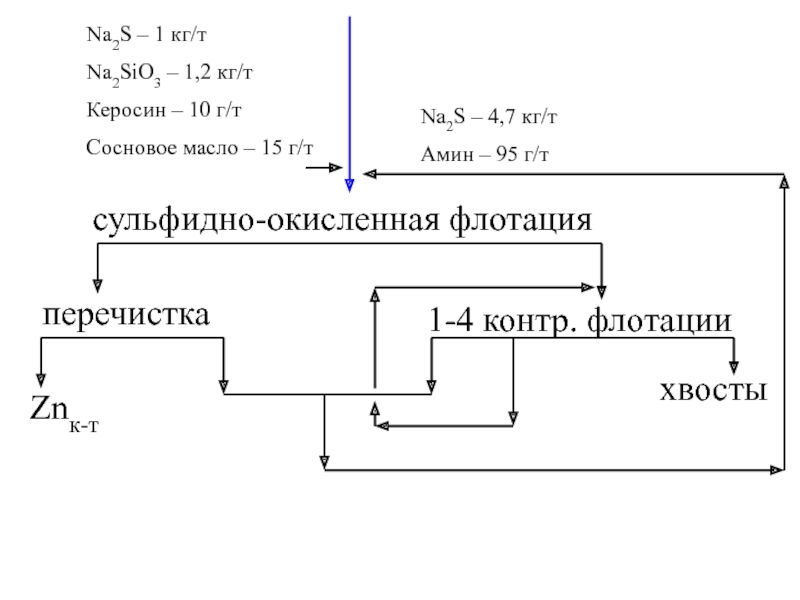 $Na_2S$ – 1 кг/т

$Na_2SiO_3$ – 1,2 кг/т

Керосин – 10 г/т

Сосновое масло – 15 г/т

$Na_2S$ – 4,7 кг/т

Амин – 95 г/т

сульфидно-окисленная флотация

перечистка

1-4 контр. флотации

$Zn_{к-т}$

хвосты